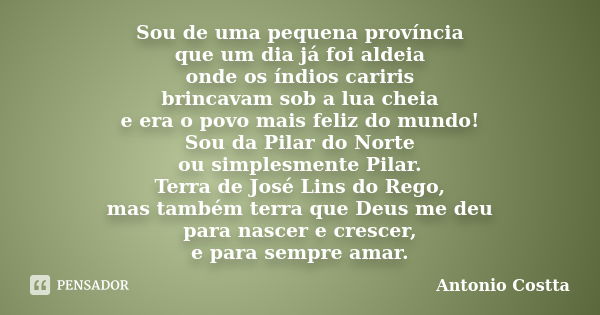 Sou de uma pequena província
que um dia já foi aldeia
onde os índios cariris
brincavam sob a lua cheia
e era o povo mais feliz do mundo!
Sou da Pilar do Norte
ou simplesmente Pilar.
Terra de José Lins do Rego,
mas também terra que Deus me deu
para nascer e crescer,
e para sempre amar.

PENSADOR

Antonio Costta